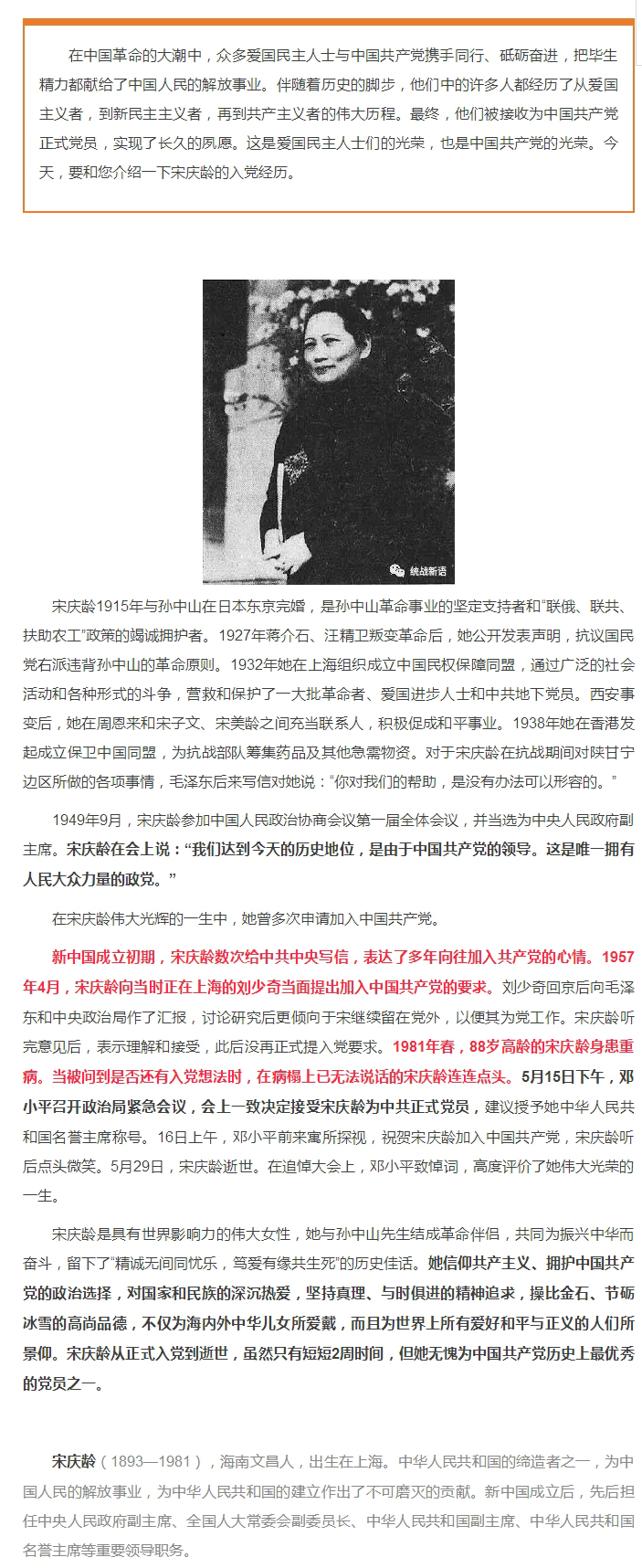 在中国革命的大潮中，众多爱国民主人士与中国共产党携手同行、砥砺奋进，把毕生精力都献给了中国人民的解放事业。伴随着历史的脚步，他们中的许多人都经历了从爱国主义者，到新民主主义者，再到共产主义者的伟大历程。最终，他们被接收为中国共产党正式党员，实现了长久的夙愿。这是爱国民主人士们的光荣，也是中国共产党的光荣。今天，要和您介绍一下宋庆龄的入党经历。

统战新语

宋庆龄1915年与孙中山在日本东京完婚，是孙中山革命事业的坚定支持者和“联俄、联共、扶助农工”政策的竭诚拥护者。1927年蒋介石、汪精卫叛变革命后，她公开发表声明，抗议国民党右派违背孙中山的革命原则。1932年她在上海组织成立中国民权保障同盟，通过广泛的社会活动和各种形式的斗争，营救和保护了一大批革命者、爱国进步人士和中共地下党员。西安事变后，她在周恩来和宋子文、宋美龄之间充当联系人，积极促成和平事业。1938年她在香港发起成立保卫中国同盟，为抗战部队筹集药品及其他急需物资。对于宋庆龄在抗战期间对陕甘宁边区所做的各项事情，毛泽东后来写信对她说：“你对我们的帮助，是没有办法可以形容的。”

1949年9月，宋庆龄参加中国人民政治协商会议第一届全体会议，并当选为中央人民政府副主席。宋庆龄在会上说：“我们达到今天的历史地位，是由于中国共产党的领导。这是唯一拥有人民大众力量的政党。”

在宋庆龄伟大光辉的一生中，她曾多次申请加入中国共产党。

新中国成立初期，宋庆龄数次给中共中央写信，表达了多年向往加入共产党的心情。1957年4月，宋庆龄向当时正在上海的刘少奇当面提出加入中国共产党的要求。刘少奇回京后向毛泽东和中央政治局作了汇报，讨论研究后更倾向于宋继续留在党外，以便其为党工作。宋庆龄听完意见后，表示理解和接受，此后没再正式提入党要求。1981年春，88岁高龄的宋庆龄身患重病。当被问到是否还有入党想法时，在病榻上已无法说话的宋庆龄连连点头。5月15日下午，邓小平召开政治局紧急会议，会上一致决定接受宋庆龄为中共正式党员，建议授予她中华人民共和国名誉主席称号。16日上午，邓小平前来寓所探视，祝贺宋庆龄加入中国共产党，宋庆龄听后点头微笑。5月29日，宋庆龄逝世。在追悼大会上，邓小平致悼词，高度评价了她伟大光荣的一生。

宋庆龄是具有世界影响力的伟大女性，她与孙中山先生结成革命伴侣，共同为振兴中华而奋斗，留下了“精诚无间同忧乐，笃爱有缘共生死”的历史佳话。她信仰共产主义、拥护中国共产党的政治选择，对国家和民族的深沉热爱，坚持真理、与时俱进的精神追求，操比金石、节砺冰雪的高尚品德，不仅为海内外中华儿女所爱戴，而且为世界上所有爱好和平与正义的人们所景仰。宋庆龄从正式入党到逝世，虽然只有短短2周时间，但她无愧为中国共产党历史上最优秀的党员之一。

宋庆龄（1893—1981），海南文昌人，出生在上海。中华人民共和国的缔造者之一，为中国人民的解放事业，为中华人民共和国的建立作出了不可磨灭的贡献。新中国成立后，先后担任中央人民政府副主席、全国人大常委会副委员长、中华人民共和国副主席、中华人民共和国名誉主席等重要领导职务。